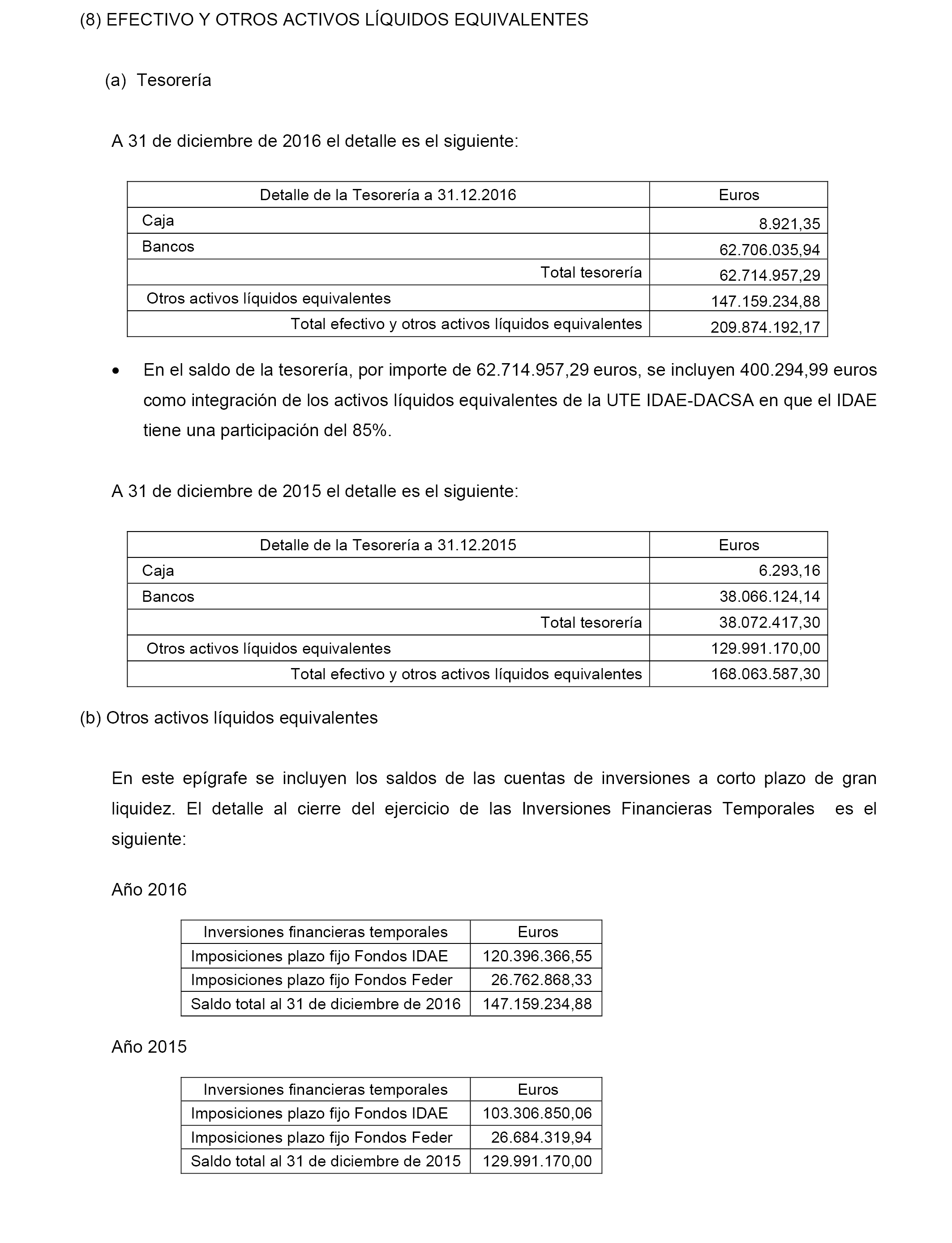 (8) EFECTIVO Y OTROS ACTIVOS LÍQUIDOS EQUIVALENTES

(a) Tesorería

A 31 de diciembre de 2016 el detalle es el siguiente:

| Detalle de la Tesorería a 31.12.2016 | Euros |
|---|---|
| Caja | 8.921,35 |
| Bancos | 62.706.035,94 |
| Total tesorería | 62.714.957,29 |
| Otros activos líquidos equivalentes | 147.159.234,88 |
| Total efectivo y otros activos líquidos equivalentes | 209.874.192,17 |

• En el saldo de la tesorería, por importe de 62.714.957,29 euros, se incluyen 400.294,99 euros como integración de los activos líquidos equivalentes de la UTE IDAE-DACSA en que el IDAE tiene una participación del 85%.

A 31 de diciembre de 2015 el detalle es el siguiente:

| Detalle de la Tesorería a 31.12.2015 | Euros |
|---|---|
| Caja | 6.293,16 |
| Bancos | 38.066.124,14 |
| Total tesorería | 38.072.417,30 |
| Otros activos líquidos equivalentes | 129.991.170,00 |
| Total efectivo y otros activos líquidos equivalentes | 168.063.587,30 |

(b) Otros activos líquidos equivalentes

En este epígrafe se incluyen los saldos de las cuentas de inversiones a corto plazo de gran liquidez. El detalle al cierre del ejercicio de las Inversiones Financieras Temporales es el siguiente:

Año 2016

| Inversiones financieras temporales | Euros |
|---|---|
| Imposiciones plazo fijo Fondos IDAE | 120.396.366,55 |
| Imposiciones plazo fijo Fondos Feder | 26.762.868,33 |
| Saldo total al 31 de diciembre de 2016 | 147.159.234,88 |

Año 2015

| Inversiones financieras temporales | Euros |
|---|---|
| Imposiciones plazo fijo Fondos IDAE | 103.306.850,06 |
| Imposiciones plazo fijo Fondos Feder | 26.684.319,94 |
| Saldo total al 31 de diciembre de 2015 | 129.991.170,00 |